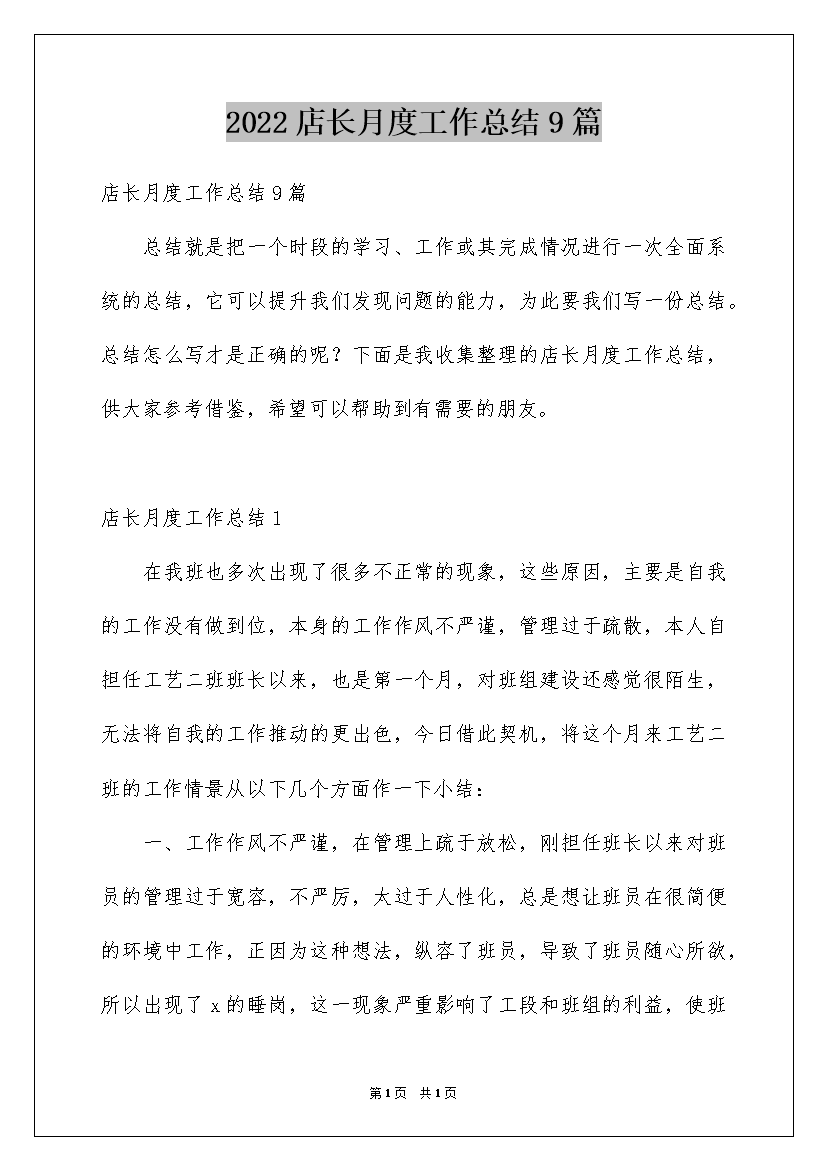 2022店长月度工作总结9篇

店长月度工作总结9篇

总结就是把一个时段的学习、工作或其完成情况进行一次全面系统的总结，它可以提升我们发现问题的能力，为此要我们写一份总结。总结怎么写才是正确的呢？下面是我收集整理的店长月度工作总结，供大家参考借鉴，希望可以帮助到有需要的朋友。

店长月度工作总结1

在我班也多次出现了很多不正常的现象，这些原因，主要是自我的工作没有做到位，本身的工作作风不严谨，管理过于疏散，本人自担任工艺二班班长以来，也是第一个月，对班组建设还感觉很陌生，无法将自我的工作推动的更出色，今日借此契机，将这个月来工艺二班的工作情景从以下几个方面作一下小结：

一、工作作风不严谨，在管理上疏于放松，刚担任班长以来对班员的管理过于宽容，不严厉，太过于人性化，总是想让班员在很简便的环境中工作，正因为这种想法，纵容了班员，导致了班员随心所欲，所以出现了x的睡岗，这一现象严重影响了工段和班组的利益，使班

第1页 共1页